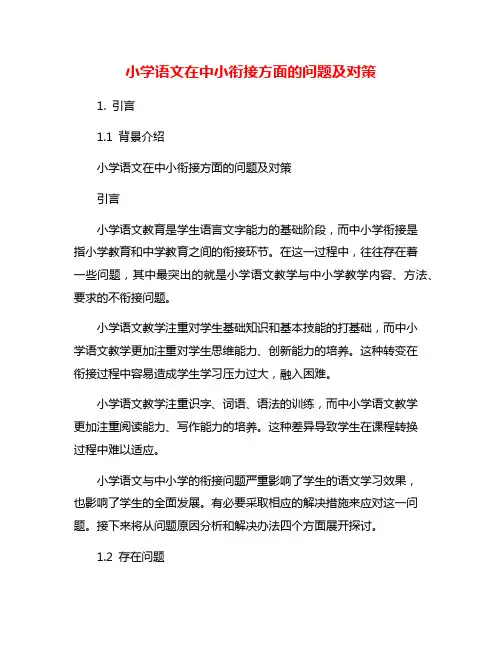 小学语文在中小衔接方面的问题及对策

1. 引言

1.1 背景介绍

小学语文在中小衔接方面的问题及对策

引言

小学语文教育是学生语言文字能力的基础阶段，而中小学衔接是指小学教育和中学教育之间的衔接环节。在这一过程中，往往存在着一些问题，其中最突出的就是小学语文教学与中小学教学内容、方法、要求的不衔接问题。

小学语文教学注重对学生基础知识和基本技能的打基础，而中小学语文教学更加注重对学生思维能力、创新能力的培养。这种转变在衔接过程中容易造成学生学习压力过大，融入困难。

小学语文教学注重识字、词语、语法的训练，而中小学语文教学更加注重阅读能力、写作能力的培养。这种差异导致学生在课程转换过程中难以适应。

小学语文与中小学的衔接问题严重影响了学生的语文学习效果，也影响了学生的全面发展。有必要采取相应的解决措施来应对这一问题。接下来将从问题原因分析和解决办法四个方面展开探讨。

1.2 存在问题